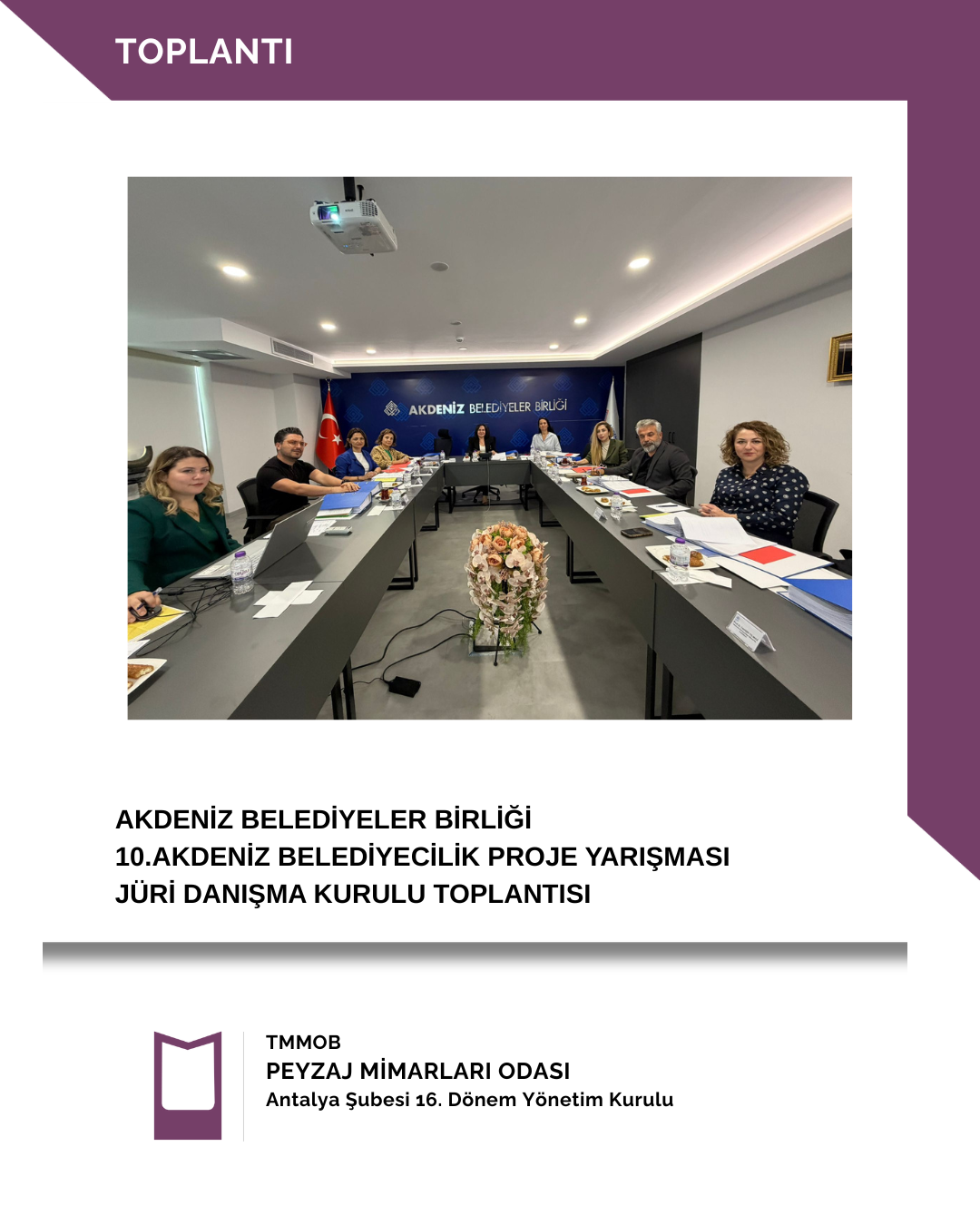 TOPLANTI

AKDENİZ BELEDİYELER BİRLİĞİ

AKDENİZ BELEDİYELER BİRLİĞİ
10.AKDENİZ BELEDİYECİLİK PROJE YARIŞMASI
JÜRİ DANIŞMA KURULU TOPLANTISI

TMMOB
PEYZAJ MİMARLARI ODASI
Antalya Şubesi 16. Dönem Yönetim Kurulu